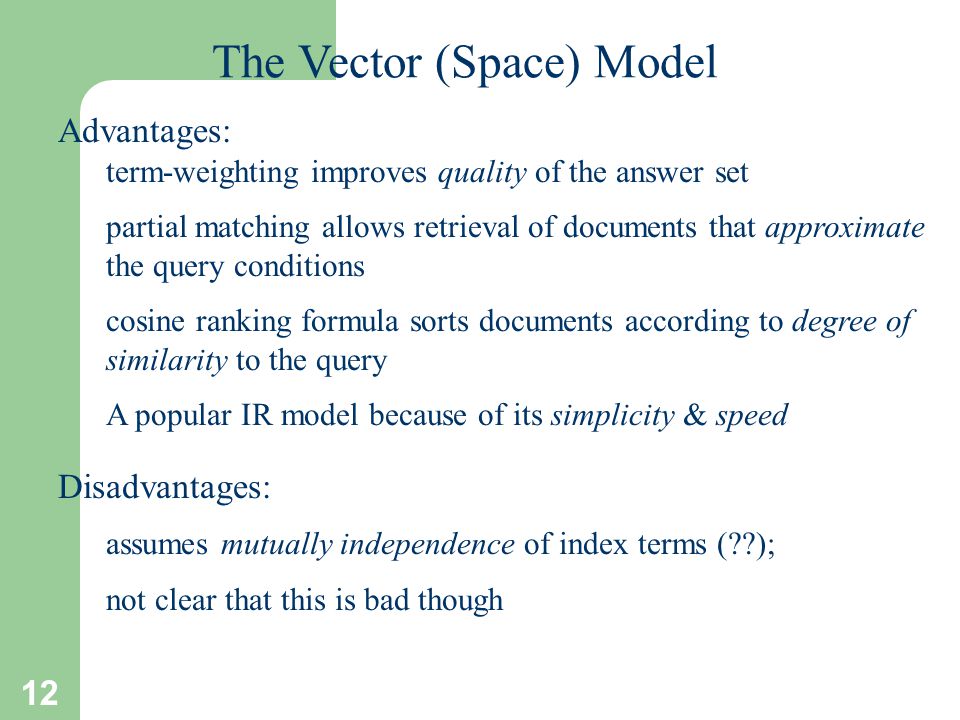 The Vector (Space) Model

Advantages:

term-weighting improves quality of the answer set

partial matching allows retrieval of documents that approximate the query conditions

cosine ranking formula sorts documents according to degree of similarity to the query

A popular IR model because of its simplicity & speed

Disadvantages:

assumes mutually independence of index terms (??);

not clear that this is bad though

12